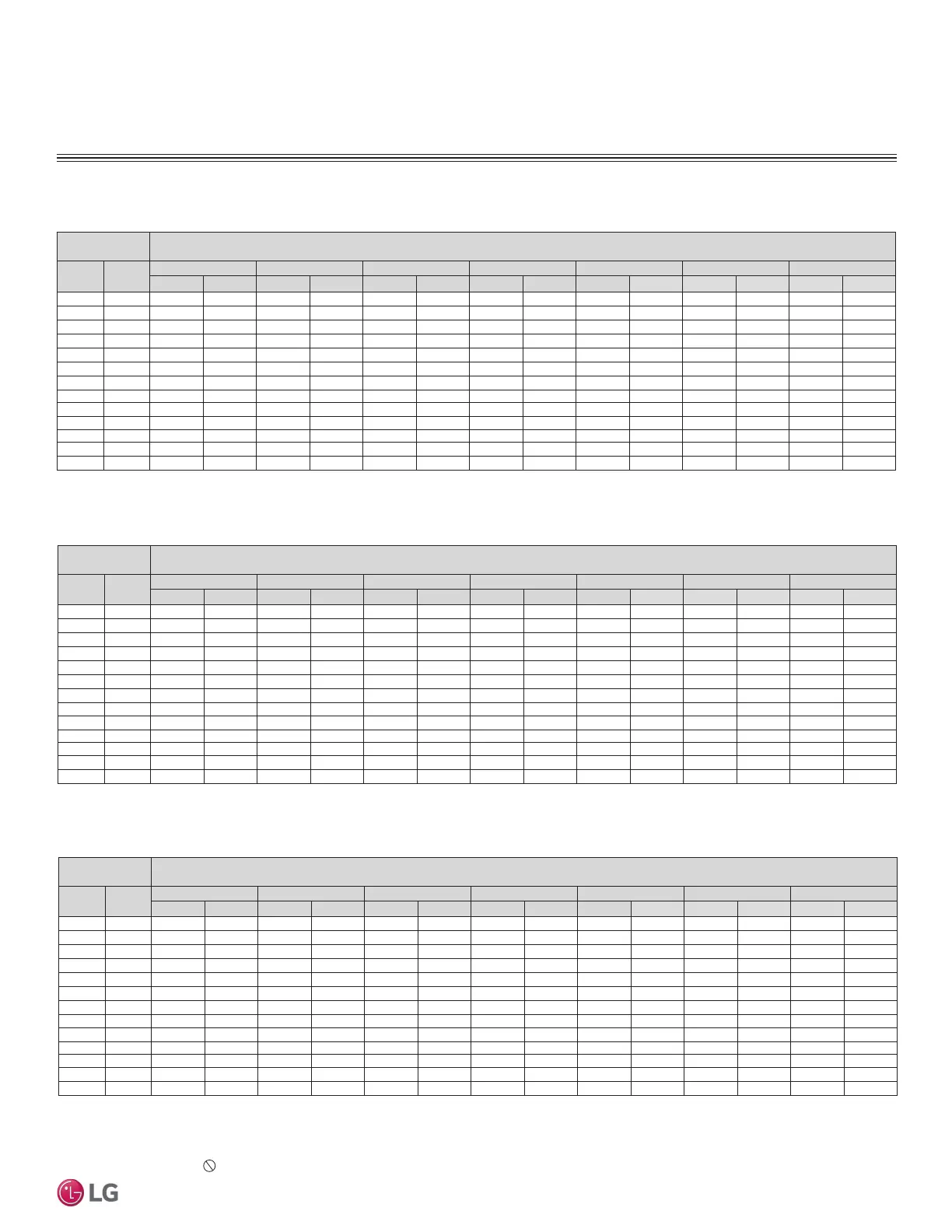 LG